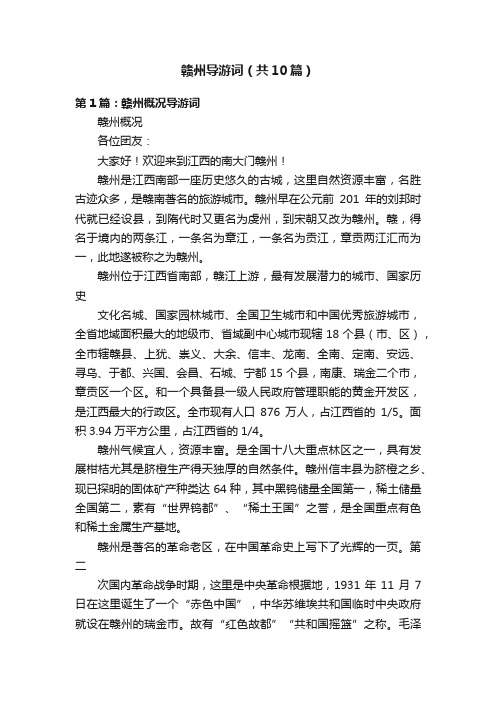 赣州导游词（共10篇）

第1篇：赣州概况导游词

赣州概况

各位团友：

大家好！欢迎来到江西的南大门赣州！

赣州是江西南部一座历史悠久的古城，这里自然资源丰富，名胜古迹众多，是赣南著名的旅游城市。赣州早在公元前 201 年的刘邦时代就已经设县，到隋代时又更名为虔州，到宋朝又改为赣州。赣，得名于境内的两条江，一条名为章江，一条名为贡江，章贡两江汇而为一，此地遂被称之为赣州。

赣州位于江西省南部，赣江上游，最有发展潜力的城市、国家历史

文化名城、国家园林城市、全国卫生城市和中国优秀旅游城市，全省地域面积最大的地级市、省域副中心城市现辖 18 个县（市、区），全市辖赣县、上犹、崇义、大余、信丰、龙南、全南、定南、安远、寻乌、于都、兴国、会昌、石城、宁都 15 个县，南康、瑞金二个市，章贡区一个区。和一个具备县一级人民政府管理职能的黄金开发区，是江西最大的行政区。全市现有人口 876 万人，占江西省的 1/5。面积 3.94 万平方公里，占江西省的 1/4。

赣州气候宜人，资源丰富。是全国十八大重点林区之一，具有发展柑桔尤其是脐橙生产得天独厚的自然条件。赣州信丰县为脐橙之乡、现已探明的固体矿产种类达 64 种，其中黑钨储量全国第一，稀土储量全国第二，素有“世界钨都”、“稀土王国”之誉，是全国重点有色和稀土金属生产基地。

赣州是著名的革命老区，在中国革命史上写下了光辉的一页。第二

次国内革命战争时期，这里是中央革命根据地，1931 年 11 月 7 日在这里诞生了一个“赤色中国”，中华苏维埃共和国临时中央政府就设在赣州的瑞金市。故有“红色故都”“共和国摇篮”之称。毛泽